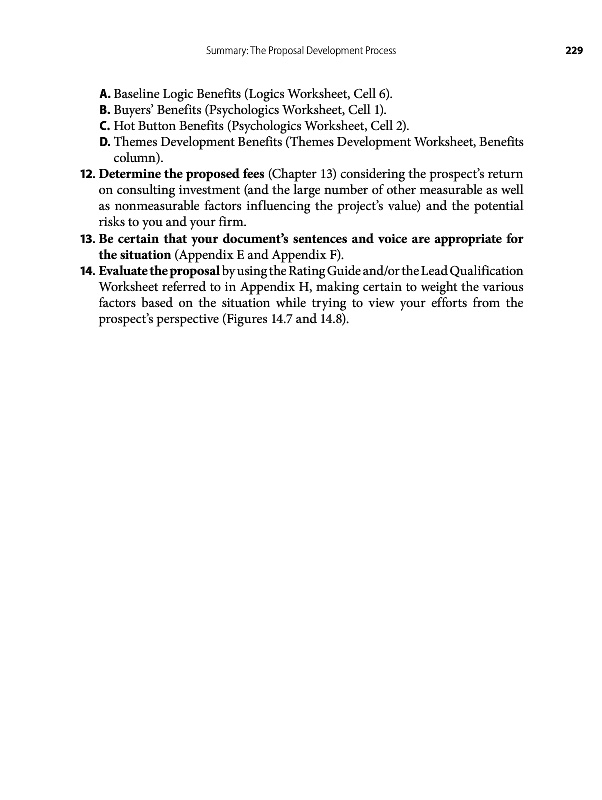 Summary: The Proposal Development Process 229

A. Baseline Logic Benefits (Logics Worksheet, Cell 6).
B. Buyers' Benefits (Psychologics Worksheet, Cell 1).
C. Hot Button Benefits (Psychologics Worksheet, Cell 2).
D. Themes Development Benefits (Themes Development Worksheet, Benefits column).

12. Determine the proposed fees (Chapter 13) considering the prospect's return on consulting investment (and the large number of other measurable as well as nonmeasurable factors influencing the project's value) and the potential risks to you and your firm.

13. Be certain that your document's sentences and voice are appropriate for the situation (Appendix E and Appendix F).

14. Evaluate the proposal by using the Rating Guide and/or the Lead Qualification Worksheet referred to in Appendix H, making certain to weight the various factors based on the situation while trying to view your efforts from the prospect's perspective (Figures 14.7 and 14.8).